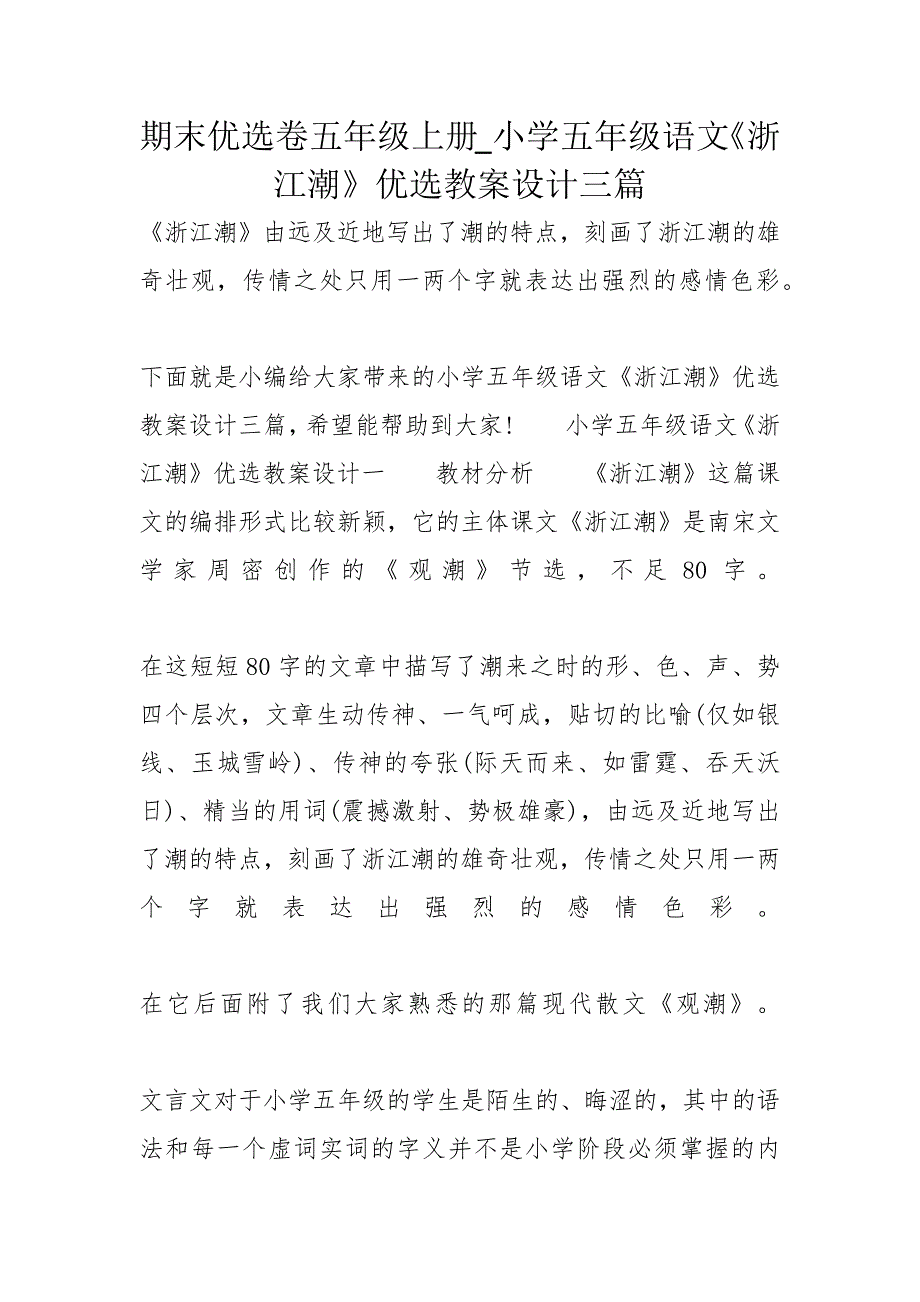 期末优选卷五年级上册_小学五年级语文《浙江潮》优选教案设计三篇

《浙江潮》由远及近地写出了潮的特点，刻画了浙江潮的雄奇壮观，传情之处只用一两个字就表达出强烈的感情色彩。

下面就是小编给大家带来的小学五年级语文《浙江潮》优选教案设计三篇，希望能帮助到大家！　　小学五年级语文《浙江潮》优选教案设计一　　教材分析　　《浙江潮》这篇课文的编排形式比较新颖，它的主体课文《浙江潮》是南宋文学家周密创作的《观潮》节选，不足80字。

在这短短80字的文章中描写了潮来之时的形、色、声、势四个层次，文章生动传神、一气呵成，贴切的比喻(仅如银线、玉城雪岭)、传神的夸张(际天而来、如雷霆、吞天沃日)、精当的用词(震撼激射、势极雄豪)，由远及近地写出了潮的特点，刻画了浙江潮的雄奇壮观，传情之处只用一两个字就表达出强烈的感情色彩。

在它后面附了我们大家熟悉的那篇现代散文《观潮》。

文言文对于小学五年级的学生是陌生的、晦涩的，其中的语法和每一个虚词实词的字义并不是小学阶段必须掌握的内